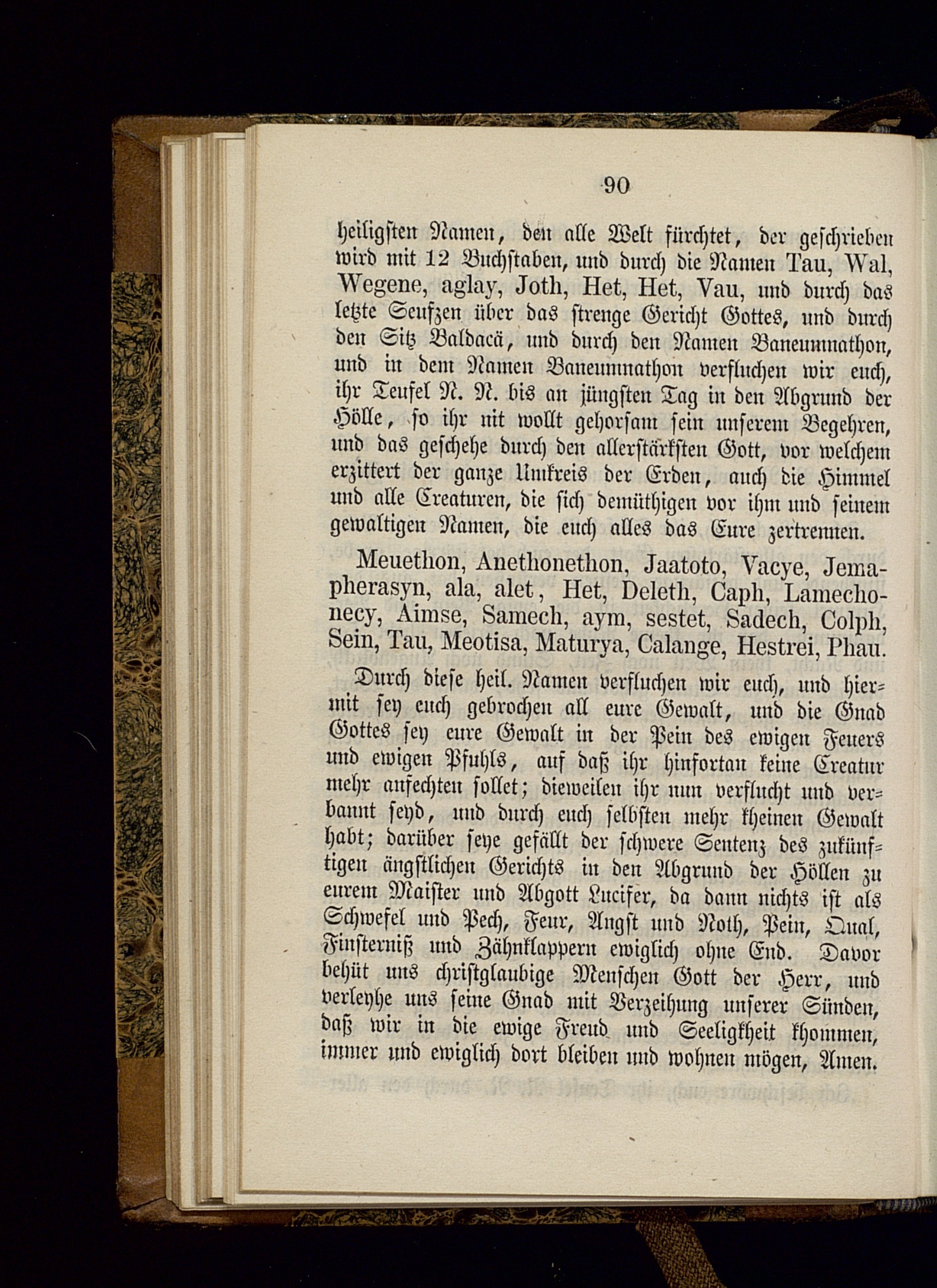 90

heiligsten Namen, den alle Welt fürchtet, der geschrieben wird mit 12 Buchstaben, und durch die Namen Tau, Wal, Wegene, aglay, Joth, Het, Het, Vau, und durch das letzte Seufzen über das strenge Gericht Gottes, und durch den Sitz Baldacä, und durch den Namen Baneumnathon, und in dem Namen Baneumnathon verfluchen wir euch, ihr Teufel N. N. bis an jüngsten Tag in den Abgrund der Hölle, so ihr nit wollt gehorsam sein unserem Begehren, und das geschehe durch den allerstärksten Gott, vor welchem erzittert der ganze Umkreis der Erden, auch die Himmel und alle Creaturen, die sich demüthigen vor ihm und seinem gewaltigen Namen, die euch alles das Eure zertrennen.

Meuethon, Anethonethon, Jaatoto, Vacye, Jemapherasyn, ala, alet, Het, Deleth, Caph, Lamechonecy, Aimse, Samech, aym, sestet, Sadech, Colph, Sein, Tau, Meotisa, Maturya, Calange, Hestrei, Phau.

Durch diese heil. Namen verfluchen wir euch, und hiermit sey euch gebrochen all eure Gewalt, und die Gnad Gottes sey eure Gewalt in der Pein des ewigen Feuers und ewigen Pfuhls, auf daß ihr hinfortan keine Creatur mehr anfechten sollet; dieweilen ihr nun verflucht und verbannt seyd, und durch euch selbsten mehr kheinen Gewalt habt; darüber seye gefällt der schwere Sentenz des zukünftigen ängstlichen Gerichts in den Abgrund der Höllen zu eurem Maister und Abgott Lucifer, da dann nichts ist als Schwefel und Pech, Feur, Angst und Noth, Pein, Qual, Finsterniß und Zähnklappern ewiglich ohne End. Davor behüt uns christglaubige Menschen Gott der Herr, und verleyhe uns seine Gnad mit Verzeihung unserer Sünden, daß wir in die ewige Freud und Seeligkheit khommen, immer und ewiglich dort bleiben und wohnen mögen, Amen.